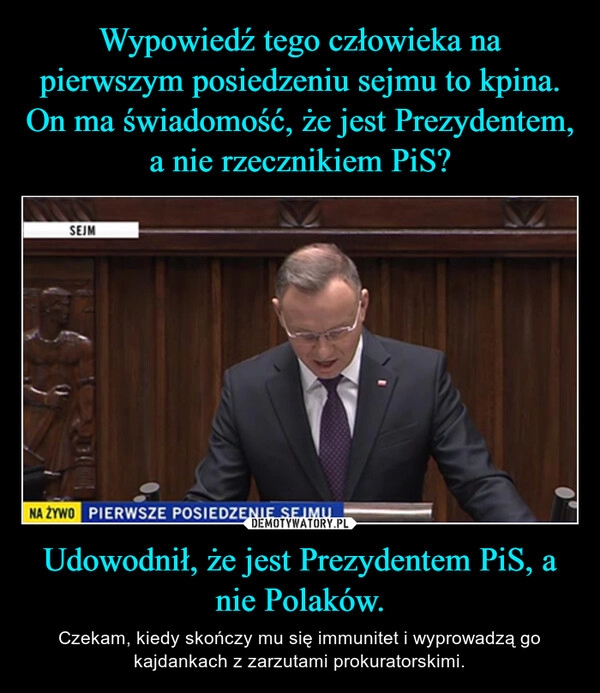 Wypowiedź tego człowieka na pierwszym posiedzeniu sejmu to kpina. On ma świadomość, że jest Prezydentem, a nie rzecznikiem PiS?

SEJM

NA ŻYWO PIERWSZE POSIEDZENIE SEJMU

DEMOTYWATORY.PL

Udowodnił, że jest Prezydentem PiS, a nie Polaków.

Czekam, kiedy skończy mu się immunitet i wyprowadzą go kajdankach z zarzutami prokuratorskimi.